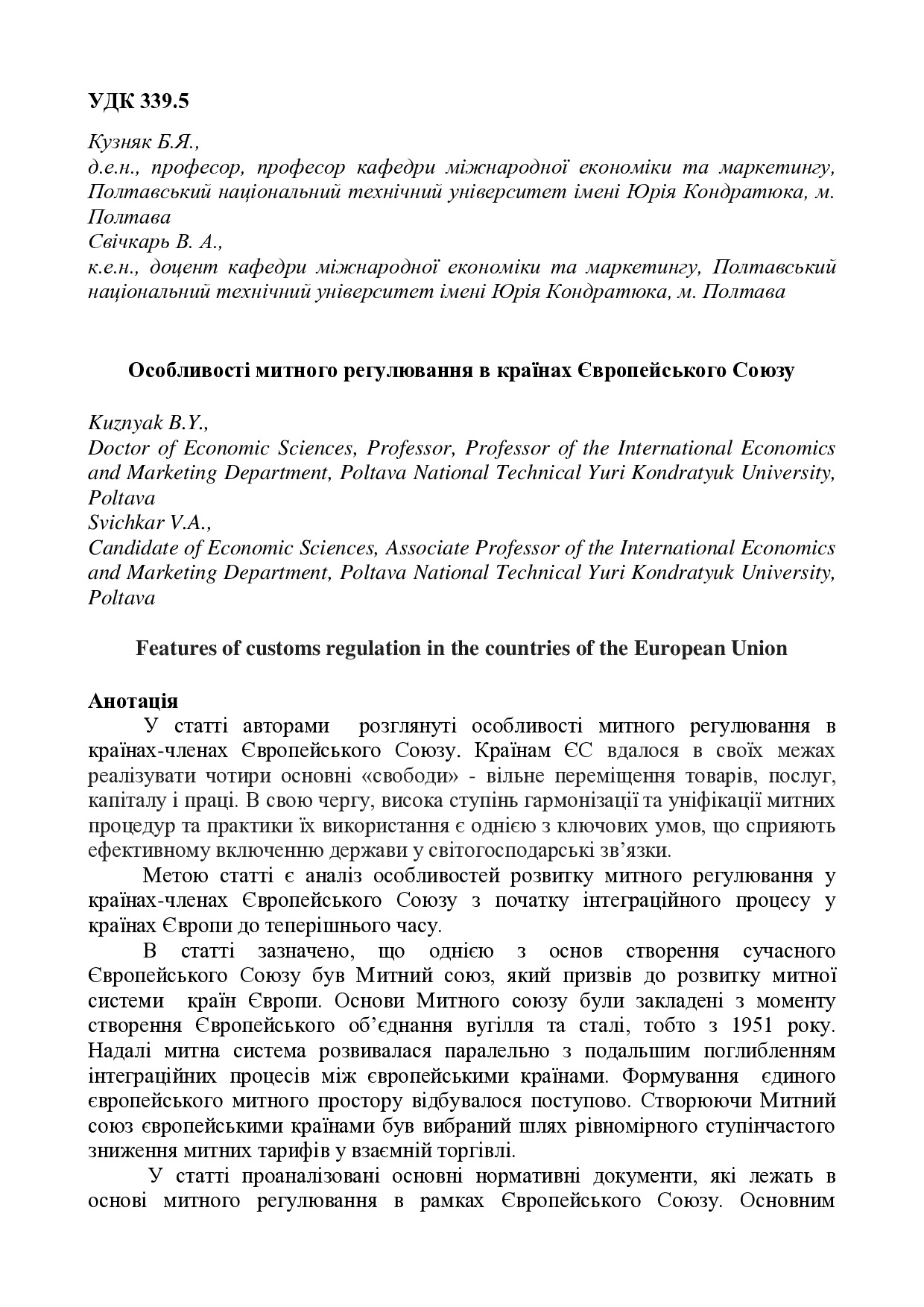 УДК 339.5

Кузняк Б.Я.,
д.е.н., професор, професор кафедри міжнародної економіки та маркетингу, Полтавський національний технічний університет імені Юрія Кондратюка, м. Полтава
Свічкарь В. А.,
к.е.н., доцент кафедри міжнародної економіки та маркетингу, Полтавський національний технічний університет імені Юрія Кондратюка, м. Полтава

Особливості митного регулювання в країнах Європейського Союзу

Kuznyak B.Y.,
Doctor of Economic Sciences, Professor, Professor of the International Economics and Marketing Department, Poltava National Technical Yuri Kondratyuk University, Poltava
Svichkar V.A.,
Candidate of Economic Sciences, Associate Professor of the International Economics and Marketing Department, Poltava National Technical Yuri Kondratyuk University, Poltava

Features of customs regulation in the countries of the European Union

Анотація
У статті авторами розглянуті особливості митного регулювання в країнах-членах Європейського Союзу. Країнам ЄС вдалося в своїх межах реалізувати чотири основні «свободи» - вільне переміщення товарів, послуг, капіталу і праці. В свою чергу, висока ступінь гармонізації та уніфікації митних процедур та практики їх використання є однією з ключових умов, що сприяють ефективному включенню держави у світогосподарські зв'язки.

Метою статті є аналіз особливостей розвитку митного регулювання у країнах-членах Європейського Союзу з початку інтеграційного процесу у країнах Європи до теперішнього часу.

В статті зазначено, що однією з основ створення сучасного Європейського Союзу був Митний союз, який призвів до розвитку митної системи країн Європи. Основи Митного союзу були закладені з моменту створення Європейського об'єднання вугілля та сталі, тобто з 1951 року. Надалі митна система розвивалася паралельно з подальшим поглибленням інтеграційних процесів між європейськими країнами. Формування єдиного європейського митного простору відбувалося поступово. Створюючи Митний союз європейськими країнами був вибраний шлях рівномірного ступінчастого зниження митних тарифів у взаємній торгівлі.

У статті проаналізовані основні нормативні документи, які лежать в основі митного регулювання в рамках Європейського Союзу. Основним